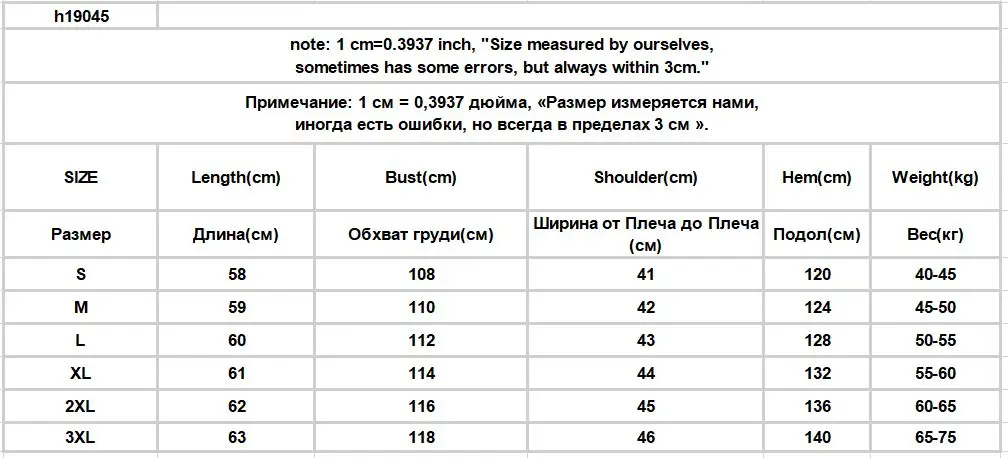 h19045

note: 1 cm=0.3937 inch, "Size measured by ourselves, sometimes has some errors, but always within 3cm."

Примечание: 1 см = 0,3937 дюйма, «Размер измеряется нами, иногда есть ошибки, но всегда в пределах 3 см ».

| SIZE | Length(cm) | Bust(cm) | Shoulder(cm) | Hem(cm) | Weight(kg) |
|---|---|---|---|---|---|
| Размер | Длина(см) | Обхват груди(см) | Ширина от Плеча до Плеча (см) | Подол(см) | Вес(кг) |
| S | 58 | 108 | 41 | 120 | 40-45 |
| M | 59 | 110 | 42 | 124 | 45-50 |
| L | 60 | 112 | 43 | 128 | 50-55 |
| XL | 61 | 114 | 44 | 132 | 55-60 |
| 2XL | 62 | 116 | 45 | 136 | 60-65 |
| 3XL | 63 | 118 | 46 | 140 | 65-75 |